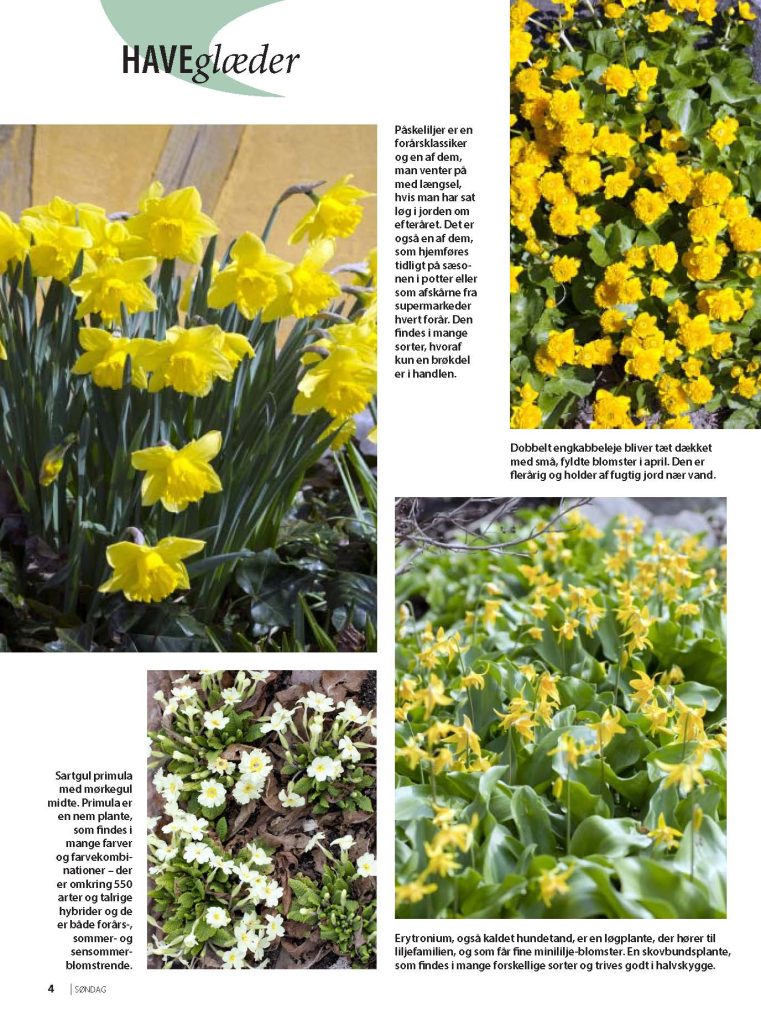 HAVEglæder

Påskeliljer er en forårsklassiker og en af dem, man venter på med længsel, hvis man har sat løg i jorden om efteråret. Det er også en af dem, som hjemføres tidligt på sæsonen i potter eller som afskårne fra supermarkeder hvert forår. Den findes i mange sorter, hvoraf kun en brøkdel er i handlen.

Dobbelt engkabbeleje bliver tæt dækket med små, fyldte blomster i april. Den er flerårig og holder af fugtig jord nær vand.

Sartgul primula med mørkegul midte. Primula er en nem plante, som findes i mange farver og farvekombinationer – der er omkring 550 arter og talrige hybrider og de er både forårs-, sommer- og sensommerblomstrende.

Erytronium, også kaldet hundetand, er en løgplante, der hører til liljefamilien, og som får fine minililje-blomster. En skovbundsplante, som findes i mange forskellige sorter og trives godt i halvskygge.

4 | SØNDAG